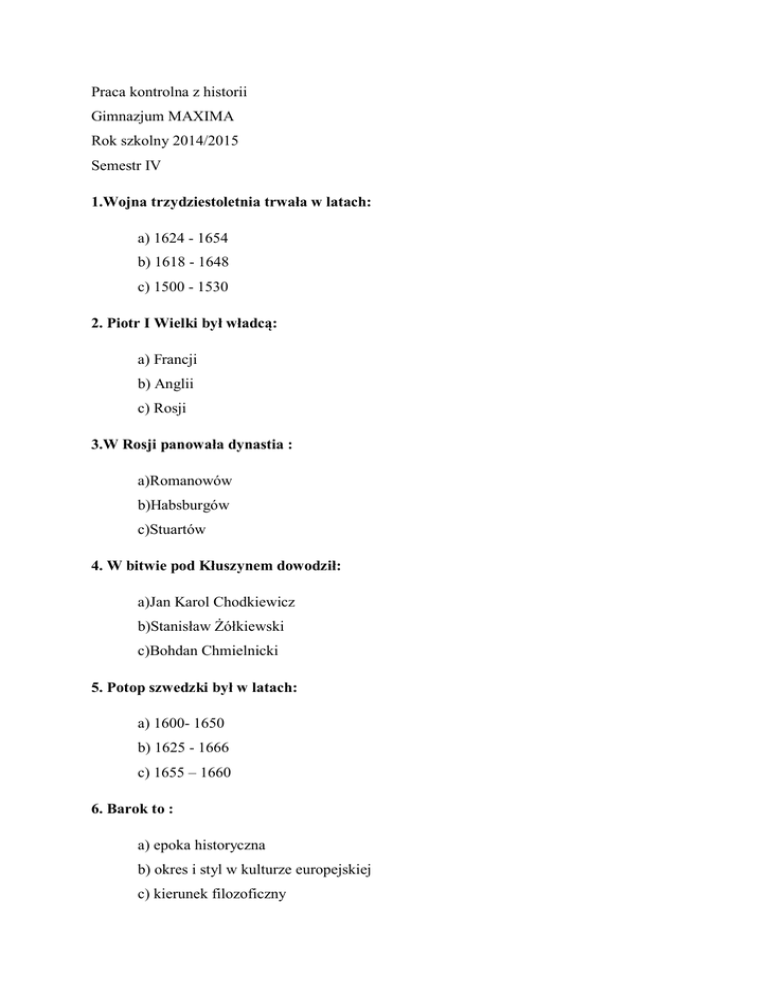 Praca kontrolna z historii
Gimnazjum MAXIMA
Rok szkolny 2014/2015
Semestr IV

1.Wojna trzydziestoletnia trwała w latach:

a) 1624 - 1654
b) 1618 - 1648
c) 1500 - 1530

2. Piotr I Wielki był władcą:

a) Francji
b) Anglii
c) Rosji

3.W Rosji panowała dynastia :

a)Romanowów
b)Habsburgów
c)Stuartów

4. W bitwie pod Kłuszynem dowodził:

a)Jan Karol Chodkiewicz
b)Stanisław Żółkiewski
c)Bohdan Chmielnicki

5. Potop szwedzki był w latach:

a) 1600- 1650
b) 1625 - 1666
c) 1655 – 1660

6. Barok to :

a) epoka historyczna
b) okres i styl w kulturze europejskiej
c) kierunek filozoficzny